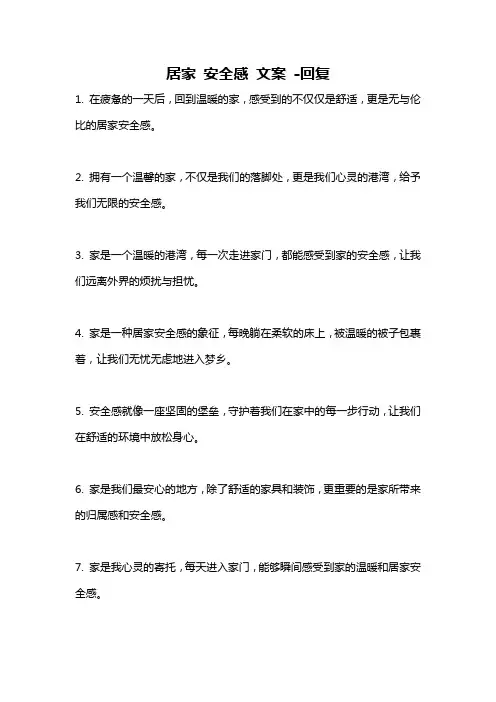 居家 安全感 文案 -回复

1. 在疲惫的一天后，回到温暖的家，感受到的不仅仅是舒适，更是无与伦比的居家安全感。

2. 拥有一个温馨的家，不仅是我们的落脚处，更是我们心灵的港湾，给予我们无限的安全感。

3. 家是一个温暖的港湾，每一次走进家门，都能感受到家的安全感，让我们远离外界的烦扰与担忧。

4. 家是一种居家安全感的象征，每晚躺在柔软的床上，被温暖的被子包裹着，让我们无忧无虑地进入梦乡。

5. 安全感就像一座坚固的堡垒，守护着我们在家中的每一步行动，让我们在舒适的环境中放松身心。

6. 家是我们最安心的地方，除了舒适的家具和装饰，更重要的是家所带来的归属感和安全感。

7. 家是我心灵的寄托，每天进入家门，能够瞬间感受到家的温暖和居家安全感。